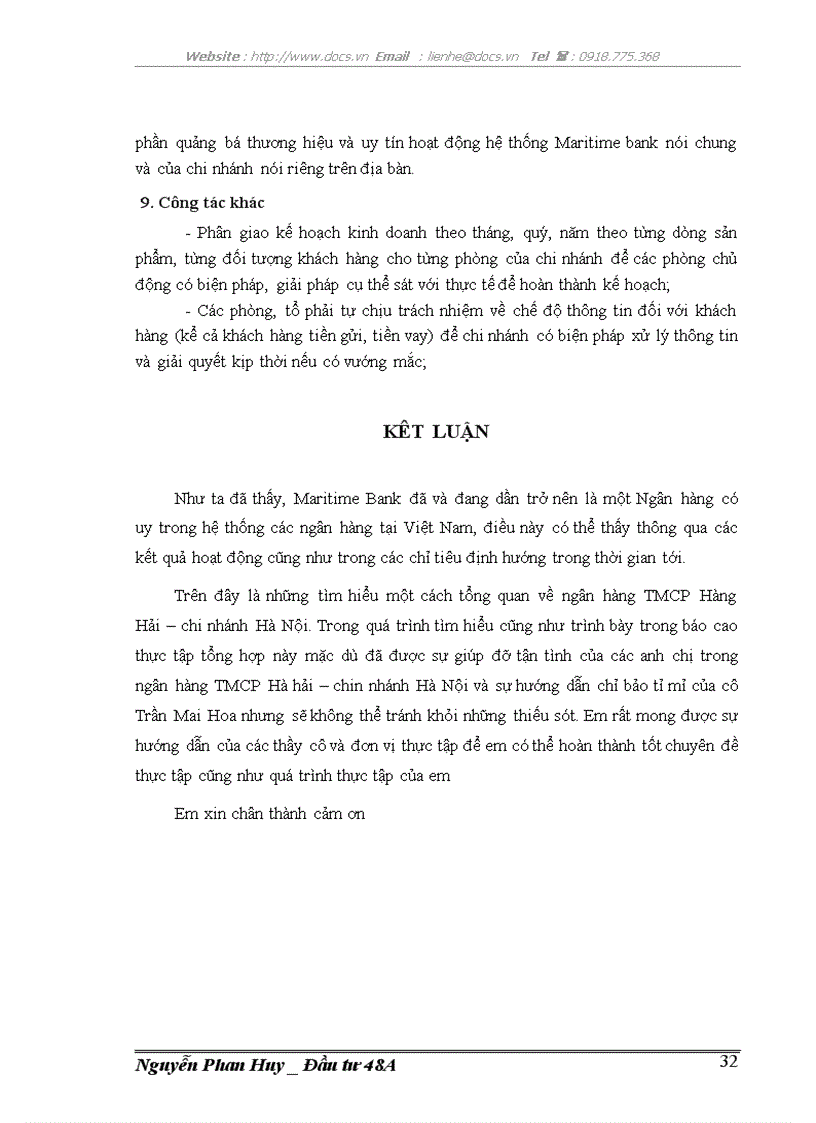 Website : http://www.docs.vn Email : lienhe@docs.vn Tel ☎ : 0918.775.368

phần quảng bá thương hiệu và uy tín hoạt động hệ thống Maritime bank nói chung và của chi nhánh nói riêng trên địa bàn.

9. Công tác khác

- Phân giao kế hoạch kinh doanh theo tháng, quý, năm theo từng dòng sản phẩm, từng đối tượng khách hàng cho từng phòng của chi nhánh để các phòng chủ động có biện pháp, giải pháp cụ thể sát với thực tế để hoàn thành kế hoạch;

- Các phòng, tổ phải tự chịu trách nhiệm về chế độ thông tin đối với khách hàng (kể cả khách hàng tiền gửi, tiền vay) để chi nhánh có biện pháp xử lý thông tin và giải quyết kịp thời nếu có vướng mắc;

KẾT LUẬN

Như ta đã thấy, Maritime Bank đã và đang dần trở nên là một Ngân hàng có uy trong hệ thống các ngân hàng tại Việt Nam, điều này có thể thấy thông qua các kết quả hoạt động cũng như trong các chỉ tiêu định hướng trong thời gian tới.

Trên đây là những tìm hiểu một cách tổng quan về ngân hàng TMCP Hàng Hải – chi nhánh Hà Nội. Trong quá trình tìm hiểu cũng như trình bày trong báo cao thực tập tổng hợp này mặc dù đã được sự giúp đỡ tận tình của các anh chị trong ngân hàng TMCP Hà hải – chin nhánh Hà Nội và sự hướng dẫn chỉ bảo tỉ mỉ của cô Trần Mai Hoa nhưng sẽ không thể tránh khỏi những thiếu sót. Em rất mong được sự hướng dẫn của các thầy cô và đơn vị thực tập để em có thể hoàn thành tốt chuyên đề thực tập cũng như quá trình thực tập của em

Em xin chân thành cảm ơn

Nguyễn Phan Huy _ Đầu tư 48A

32